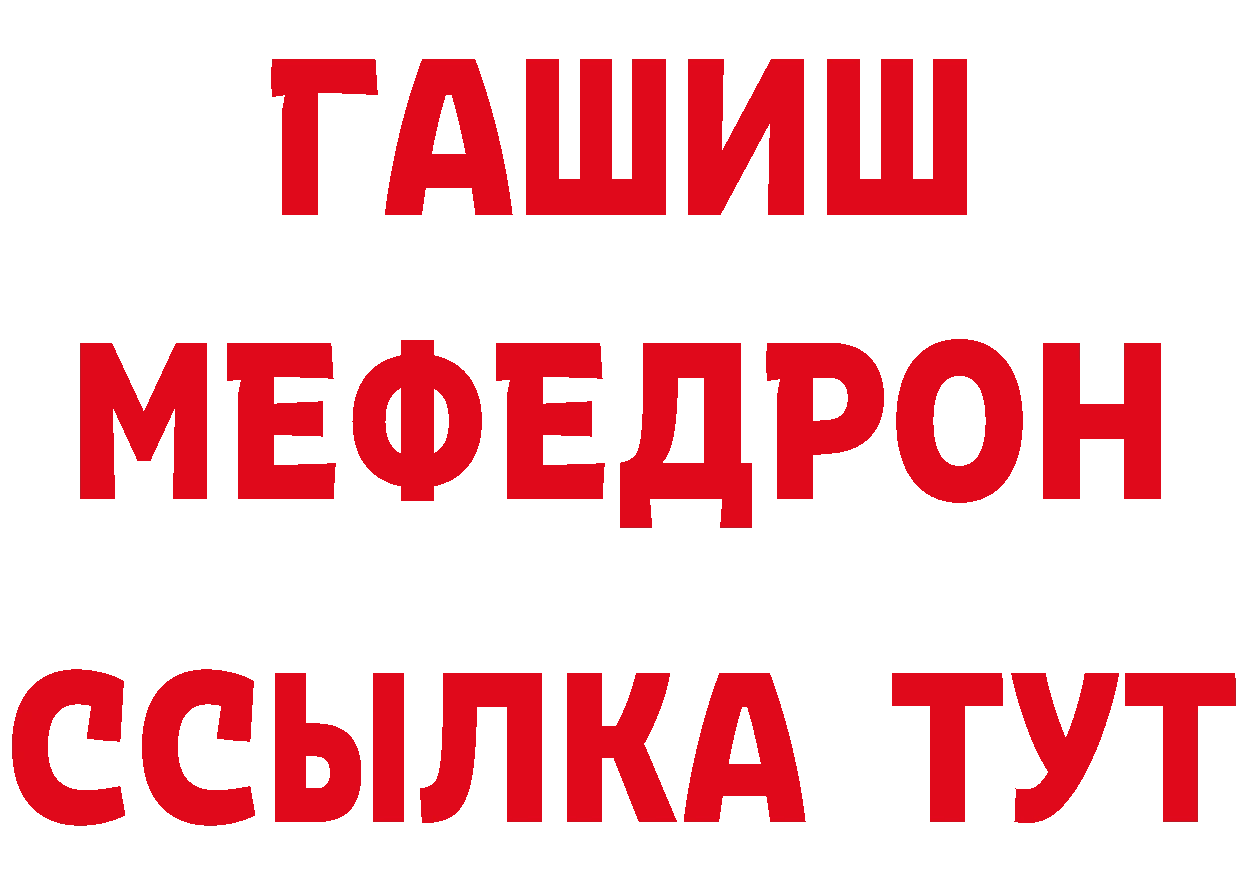 ГАШИШ
МЕФЕДРОН
ССЫЛКА ТУТ